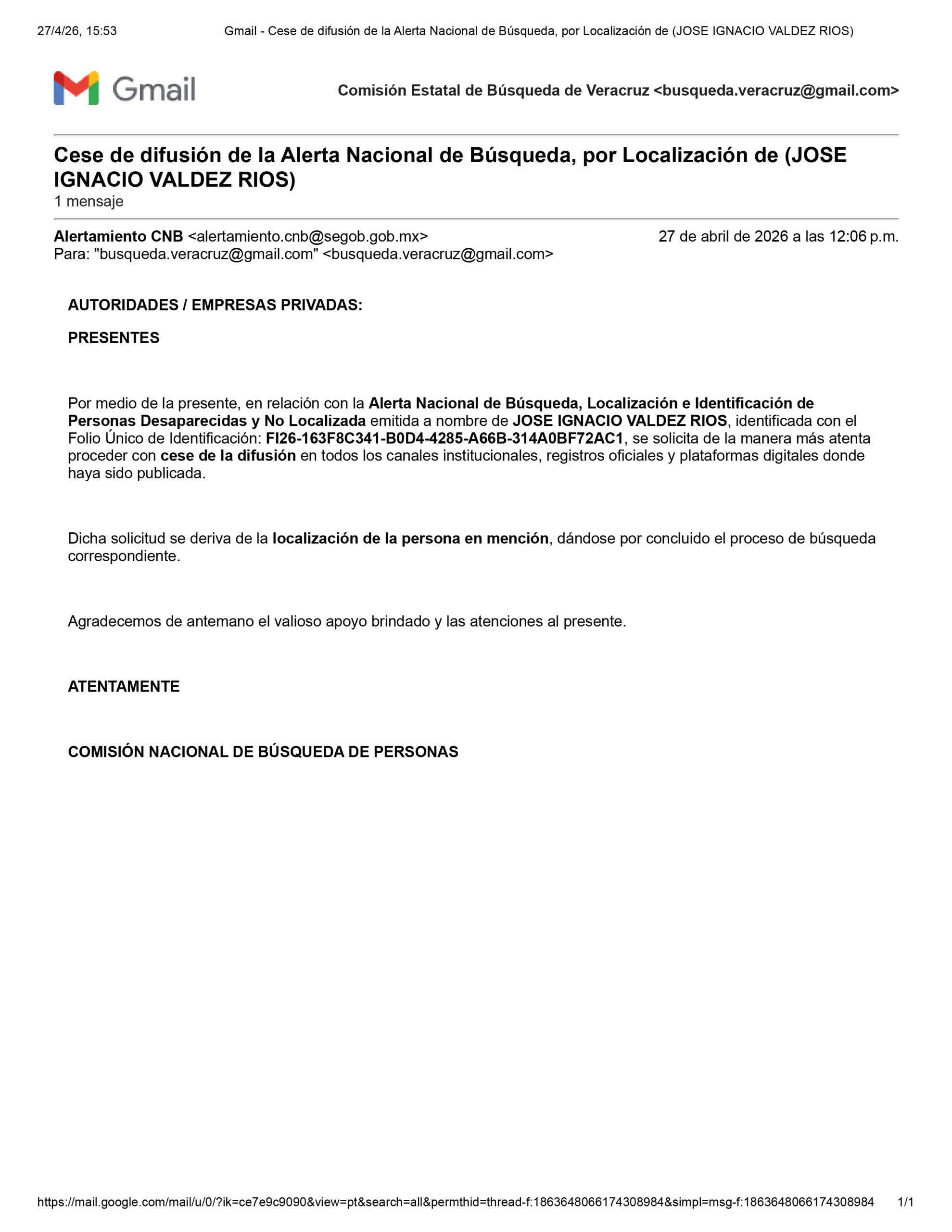 27/4/26, 15:53 Gmail - Cese de difusión de la Alerta Nacional de Búsqueda, por Localización de (JOSE IGNACIO VALDEZ RIOS)

Gmail

Comisión Estatal de Búsqueda de Veracruz <busqueda.veracruz@gmail.com>

Cese de difusión de la Alerta Nacional de Búsqueda, por Localización de (JOSE IGNACIO VALDEZ RIOS)
1 mensaje

Alertamiento CNB <alertamiento.cnb@segob.gob.mx> 27 de abril de 2026 a las 12:06 p.m.
Para: "busqueda.veracruz@gmail.com" <busqueda.veracruz@gmail.com>

AUTORIDADES / EMPRESAS PRIVADAS:

PRESENTES

Por medio de la presente, en relación con la Alerta Nacional de Búsqueda, Localización e Identificación de Personas Desaparecidas y No Localizada emitida a nombre de JOSE IGNACIO VALDEZ RIOS, identificada con el Folio Único de Identificación: FI26-163F8C341-B0D4-4285-A66B-314A0BF72AC1, se solicita de la manera más atenta proceder con cese de la difusión en todos los canales institucionales, registros oficiales y plataformas digitales donde haya sido publicada.

Dicha solicitud se deriva de la localización de la persona en mención, dándose por concluido el proceso de búsqueda correspondiente.

Agradecemos de antemano el valioso apoyo brindado y las atenciones al presente.

ATENTAMENTE

COMISIÓN NACIONAL DE BÚSQUEDA DE PERSONAS

https://mail.google.com/mail/u/0/?ik=ce7e9c9090&view=pt&search=all&permthid=thread-f:1863648066174308984&simpl=msg-f:1863648066174308984 1/1